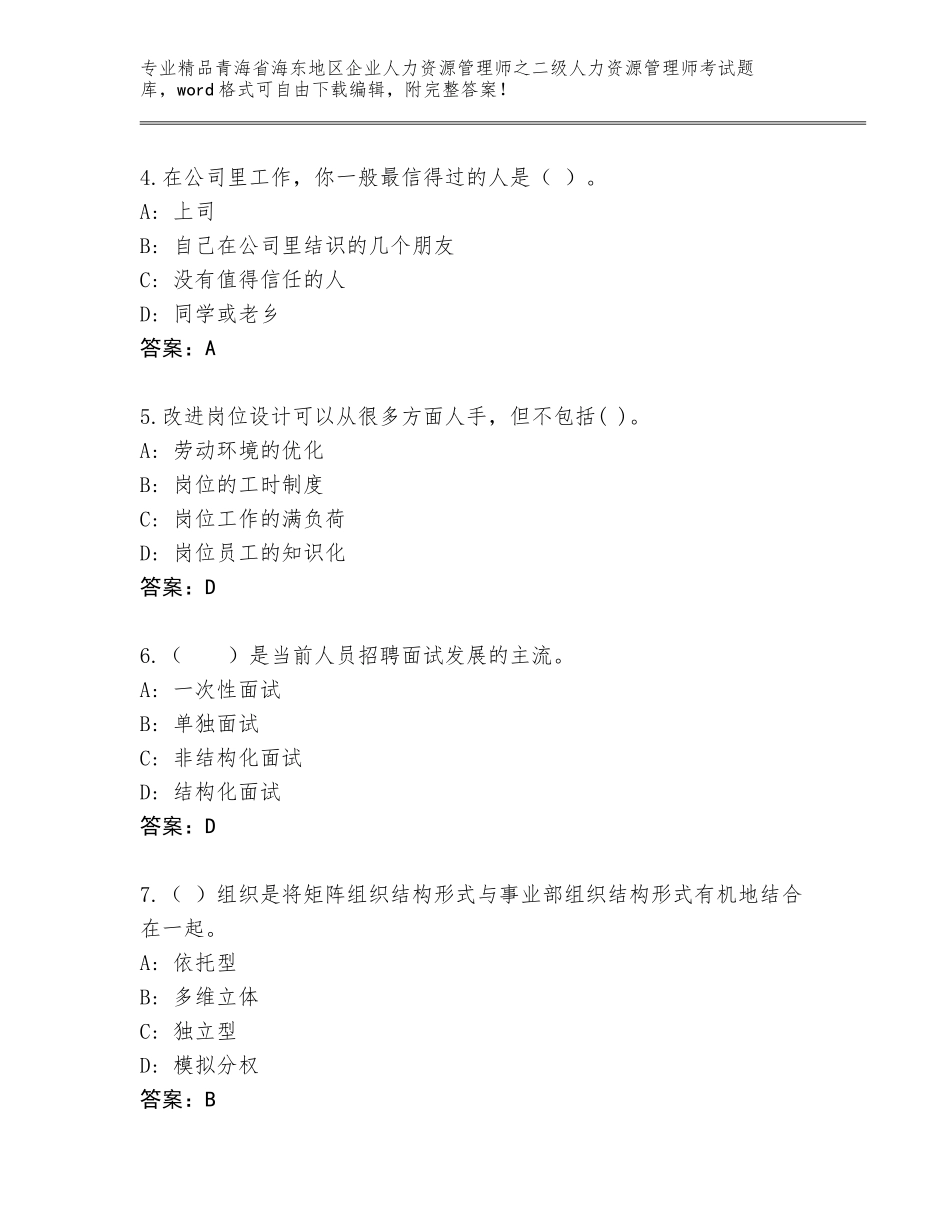 专业精品青海省海东地区企业人力资源管理师之二级人力资源管理师考试题库，word格式可自由下载编辑，附完整答案！

4.在公司里工作，你一般最信得过的人是（ ）。
A：上司
B：自己在公司里结识的几个朋友
C：没有值得信任的人
D：同学或老乡
答案：A

5.改进岗位设计可以从很多方面人手，但不包括( )。
A：劳动环境的优化
B：岗位的工时制度
C：岗位工作的满负荷
D：岗位员工的知识化
答案：D

6.（　　）是当前人员招聘面试发展的主流。
A：一次性面试
B：单独面试
C：非结构化面试
D：结构化面试
答案：D

7.（ ）组织是将矩阵组织结构形式与事业部组织结构形式有机地结合在一起。
A：依托型
B：多维立体
C：独立型
D：模拟分权
答案：B